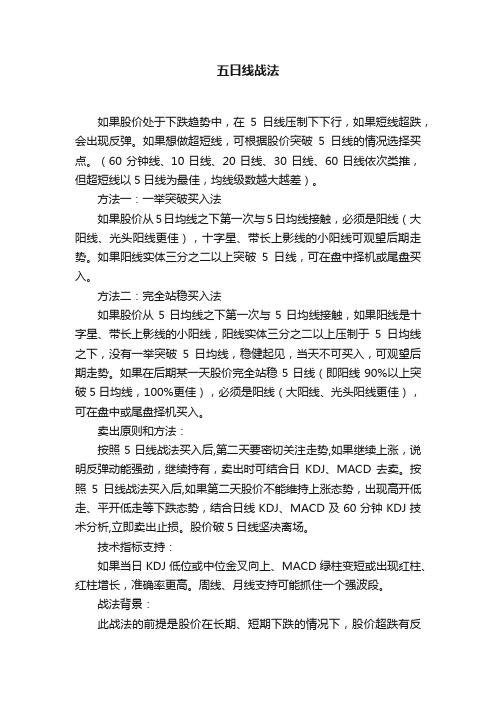 五日线战法

如果股价处于下跌趋势中，在 5 日线压制下下行，如果短线超跌，会出现反弹。如果想做超短线，可根据股价突破 5 日线的情况选择买点。（60 分钟线、10 日线、20 日线、30 日线、60 日线依次类推，但超短线以 5 日线为最佳，均线级数越大越差）。

方法一：一举突破买入法

如果股价从 5 日均线之下第一次与 5 日均线接触，必须是阳线（大阳线、光头阳线更佳），十字星、带长上影线的小阳线可观望后期走势。如果阳线实体三分之二以上突破 5 日线，可在盘中择机或尾盘买入。

方法二：完全站稳买入法

如果股价从 5 日均线之下第一次与 5 日均线接触，如果阳线是十字星、带长上影线的小阳线，阳线实体三分之二以上压制于 5 日均线之下，没有一举突破 5 日均线，稳健起见，当天不可买入，可观望后期走势。如果在后期某一天股价完全站稳 5 日线（即阳线 90%以上突破 5 日均线，100%更佳），必须是阳线（大阳线、光头阳线更佳），可在盘中或尾盘择机买入。

卖出原则和方法：

按照 5 日线战法买入后,第二天要密切关注走势,如果继续上涨，说明反弹动能强劲，继续持有，卖出时可结合日 KDJ、MACD 去卖。按照 5 日线战法买入后,如果第二天股价不能维持上涨态势，出现高开低走、平开低走等下跌态势，结合日线 KDJ、MACD 及 60 分钟 KDJ 技术分析,立即卖出止损。股价破 5 日线坚决离场。

技术指标支持：

如果当日 KDJ 低位或中位金叉向上、MACD 绿柱变短或出现红柱、红柱增长，准确率更高。周线、月线支持可能抓住一个强波段。

战法背景：

此战法的前提是股价在长期、短期下跌的情况下，股价超跌有反